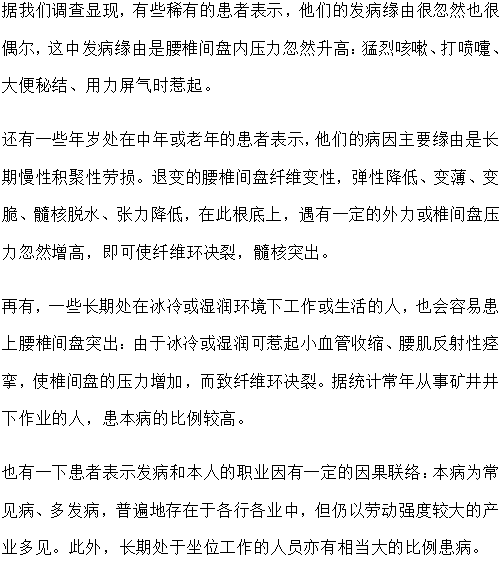 据我们调查显现，有些稀有的患者表示，他们的发病缘由很忽然也很偶尔，这中发病缘由是腰椎间盘内压力忽然升高：猛烈咳嗽、打喷嚏、大便秘结、用力屏气时惹起。

还有一些年岁处在中年或老年的患者表示，他们的病因主要缘由是长期慢性积聚性劳损。退变的腰椎间盘纤维变性，弹性降低、变薄、变脆、髓核脱水、张力降低，在此根底上，遇有一定的外力或椎间盘压力忽然增高，即可使纤维环决裂，髓核突出。

再有，一些长期处在冰冷或湿润环境下工作或生活的人，也会容易患上腰椎间盘突出：由于冰冷或湿润可惹起小血管收缩、腰肌反射性痉挛，使椎间盘的压力增加，而致纤维环决裂。据统计常年从事矿井井下作业的人，患本病的比例较高。

也有一下患者表示发病和本人的职业因有一定的因果联络：本病为常见病、多发病，普遍地存在于各行各业中，但仍以劳动强度较大的产业多见。此外，长期处于坐位工作的人员亦有相当大的比例患病。